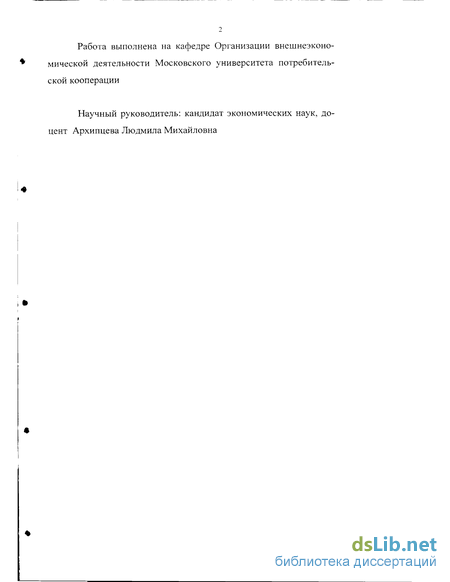 2

Работа выполнена на кафедре Организации внешнеэкономической деятельности Московского университета потребительской кооперации

Научный руководитель: кандидат экономических наук, доцент Архипцева Людмила Михайловна

dsLib.net
библиотека диссертаций